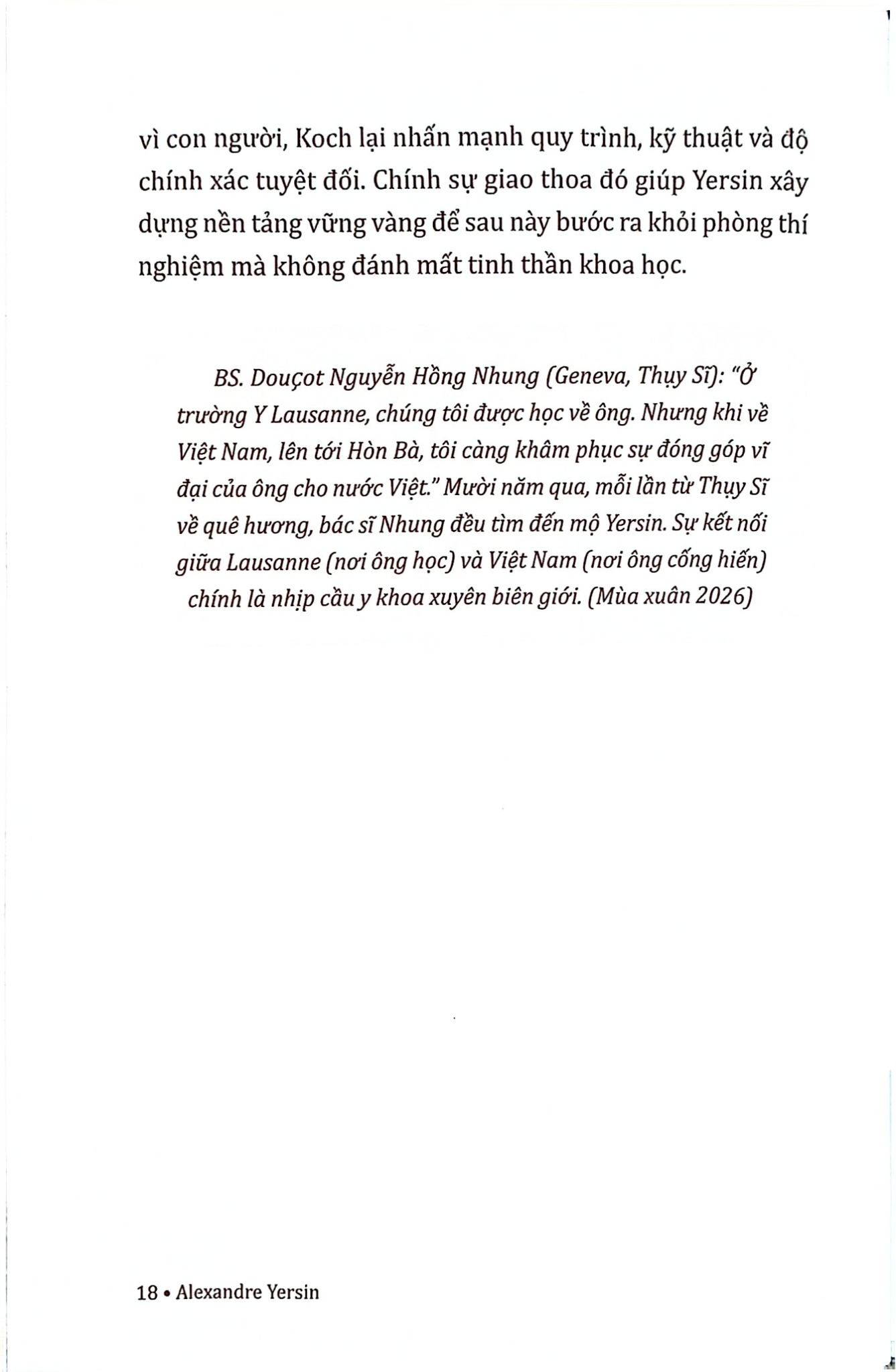 vì con người, Koch lại nhấn mạnh quy trình, kỹ thuật và độ chính xác tuyệt đối. Chính sự giao thoa đó giúp Yersin xây dựng nền tảng vững vàng để sau này bước ra khỏi phòng thí nghiệm mà không đánh mất tinh thần khoa học.

BS. Douçot Nguyễn Hồng Nhung (Geneva, Thụy Sĩ): "Ở trường Y Lausanne, chúng tôi được học về ông. Nhưng khi về Việt Nam, lên tới Hòn Bà, tôi càng khâm phục sự đóng góp vĩ đại của ông cho nước Việt." Mười năm qua, mỗi lần từ Thụy Sĩ về quê hương, bác sĩ Nhung đều tìm đến mộ Yersin. Sự kết nối giữa Lausanne (nơi ông học) và Việt Nam (nơi ông cống hiến) chính là nhịp cầu y khoa xuyên biên giới. (Mùa xuân 2026)

18 • Alexandre Yersin